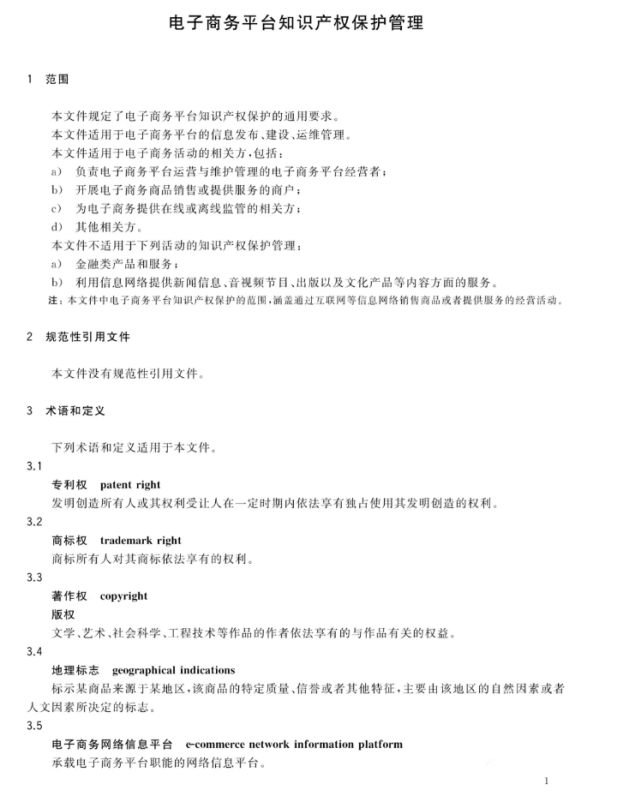 电子商务平台知识产权保护管理

1 范围

本文件规定了电子商务平台知识产权保护的通用要求。
本文件适用于电子商务平台的信息发布、建设、运维管理。
本文件适用于电子商务活动的相关方，包括：
a） 负责电子商务平台运营与维护管理的电子商务平台经营者；
b） 开展电子商务商品销售或提供服务的商户；
c） 为电子商务提供在线或离线监管的相关方；
d） 其他相关方。
本文件不适用于下列活动的知识产权保护管理：
a） 金融类产品和服务；
b） 利用信息网络提供新闻信息、音视频节目、出版以及文化产品等内容方面的服务。
注：本文件中电子商务平台知识产权保护的范围，涵盖通过互联网等信息网络销售商品或者提供服务的经营活动。

2 规范性引用文件

本文件没有规范性引用文件。

3 术语和定义

下列术语和定义适用于本文件。
3.1
专利权 patent right
发明创造所有人或其权利受让人在一定时期内依法享有独占使用其发明创造的权利。
3.2
商标权 trademark right
商标所有人对其商标依法享有的权利。
3.3
著作权 copyright
版权
文学、艺术、社会科学、工程技术等作品的作者依法享有的与作品有关的权益。
3.4
地理标志 geographical indications
标示某商品来源于某地区，该商品的特定质量、信誉或者其他特征，主要由该地区的自然因素或者人文因素所决定的标志。
3.5
电子商务网络信息平台 e-commerce network information platform
承载电子商务平台职能的网络信息平台。

1